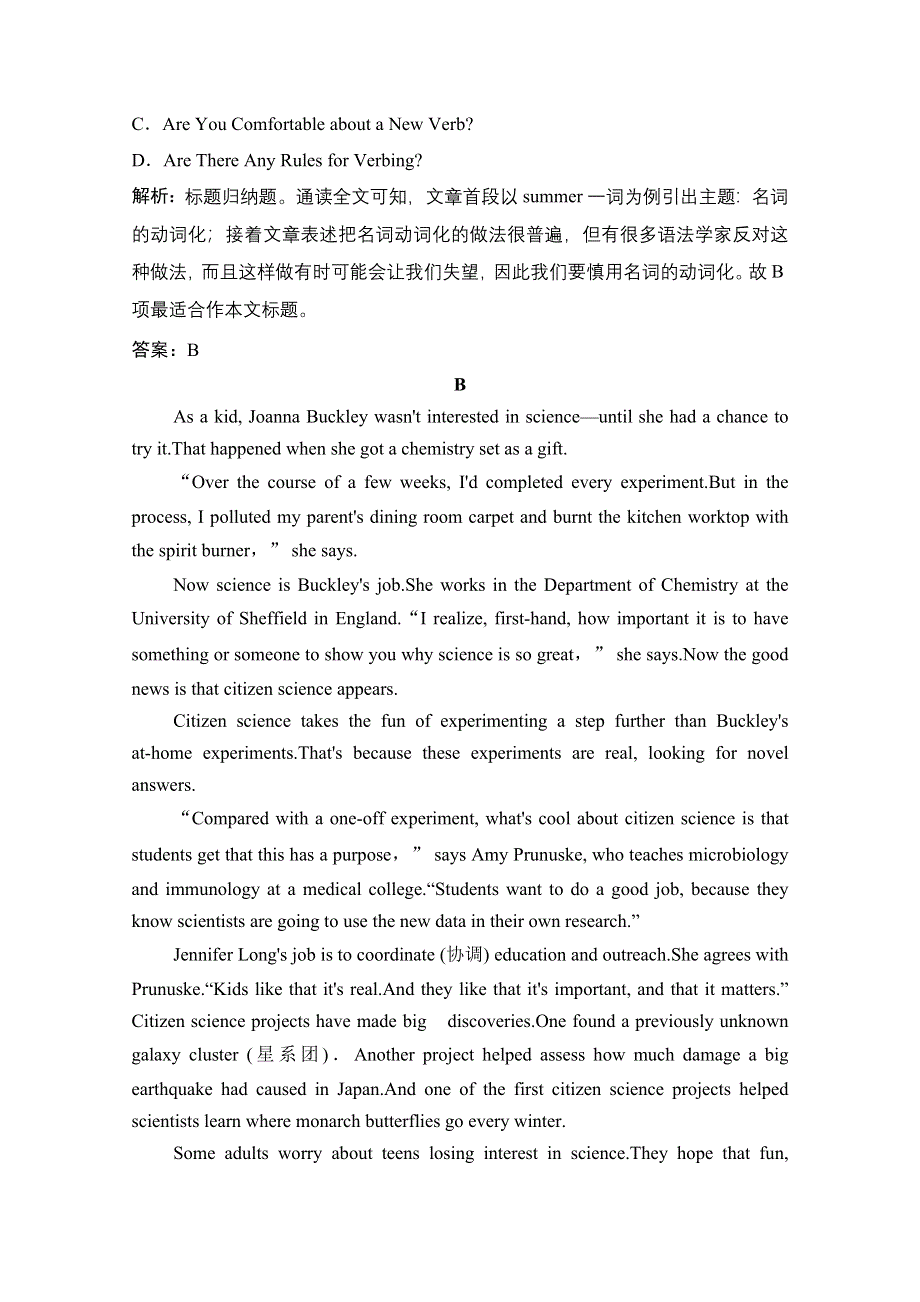 C．Are You Comfortable about a New Verb?

D．Are There Any Rules for Verbing?

解析：标题归纳题。通读全文可知，文章首段以 summer 一词为例引出主题：名词的动词化；接着文章表述把名词动词化的做法很普遍，但有很多语法学家反对这种做法，而且这样做有时可能会让我们失望，因此我们要慎用名词的动词化。故 B 项最适合作本文标题。

答案：B

B

As a kid, Joanna Buckley wasn't interested in science—until she had a chance to try it.That happened when she got a chemistry set as a gift.

“Over the course of a few weeks, I'd completed every experiment.But in the process, I polluted my parent's dining room carpet and burnt the kitchen worktop with the spirit burner，” she says.

Now science is Buckley's job.She works in the Department of Chemistry at the University of Sheffield in England.“I realize, first-hand, how important it is to have something or someone to show you why science is so great，” she says.Now the good news is that citizen science appears.

Citizen science takes the fun of experimenting a step further than Buckley's at-home experiments.That's because these experiments are real, looking for novel answers.

“Compared with a one-off experiment, what's cool about citizen science is that students get that this has a purpose，” says Amy Prunuske, who teaches microbiology and immunology at a medical college.“Students want to do a good job, because they know scientists are going to use the new data in their own research.”

Jennifer Long's job is to coordinate (协调) education and outreach.She agrees with Prunuske.“Kids like that it's real.And they like that it's important, and that it matters.” Citizen science projects have made big discoveries.One found a previously unknown galaxy cluster (星系团). Another project helped assess how much damage a big earthquake had caused in Japan.And one of the first citizen science projects helped scientists learn where monarch butterflies go every winter.

Some adults worry about teens losing interest in science.They hope that fun,